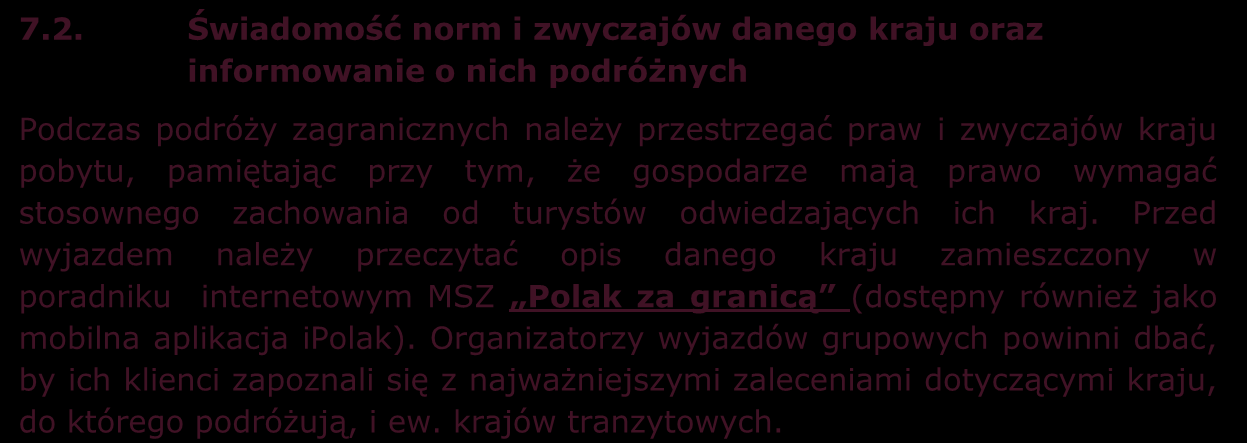 7.2. Świadomość norm i zwyczajów danego kraju oraz informowanie o nich podróżnych

Podczas podróży zagranicznych należy przestrzegać praw i zwyczajów kraju pobytu, pamiętając przy tym, że gospodarze mają prawo wymagać stosownego zachowania od turystów odwiedzających ich kraj. Przed wyjazdem należy przeczytać opis danego kraju zamieszczony w poradniku internetowym MSZ „Polak za granicą” (dostępny również jako mobilna aplikacja iPolak). Organizatorzy wyjazdów grupowych powinni dbać, by ich klienci zapoznali się z najważniejszymi zaleceniami dotyczącymi kraju, do którego podróżują, i ew. krajów tranzytowych.